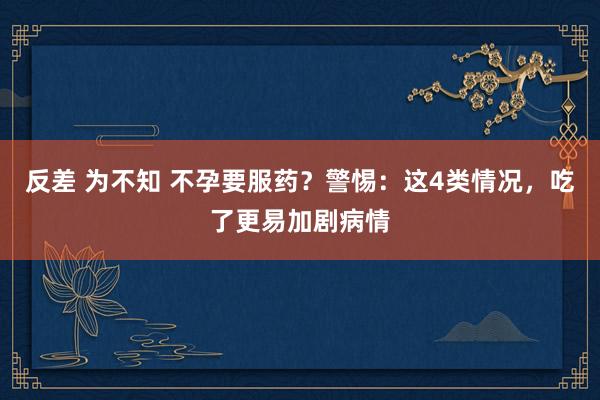 反差 为不知 不孕要服药？警惕：这4类情况，吃了更易加剧病情